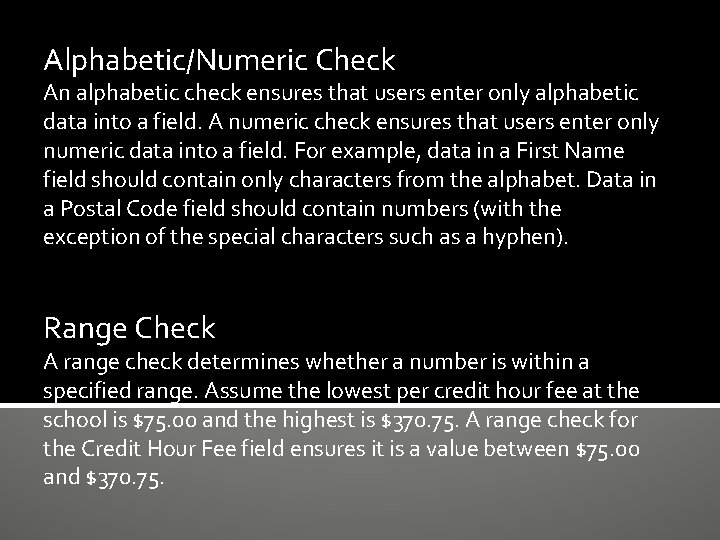 Alphabetic/Numeric Check
An alphabetic check ensures that users enter only alphabetic data into a field. A numeric check ensures that users enter only numeric data into a field. For example, data in a First Name field should contain only characters from the alphabet. Data in a Postal Code field should contain numbers (with the exception of the special characters such as a hyphen).

Range Check
A range check determines whether a number is within a specified range. Assume the lowest per credit hour fee at the school is \$75.00 and the highest is \$370.75. A range check for the Credit Hour Fee field ensures it is a value between \$75.00 and \$370.75.